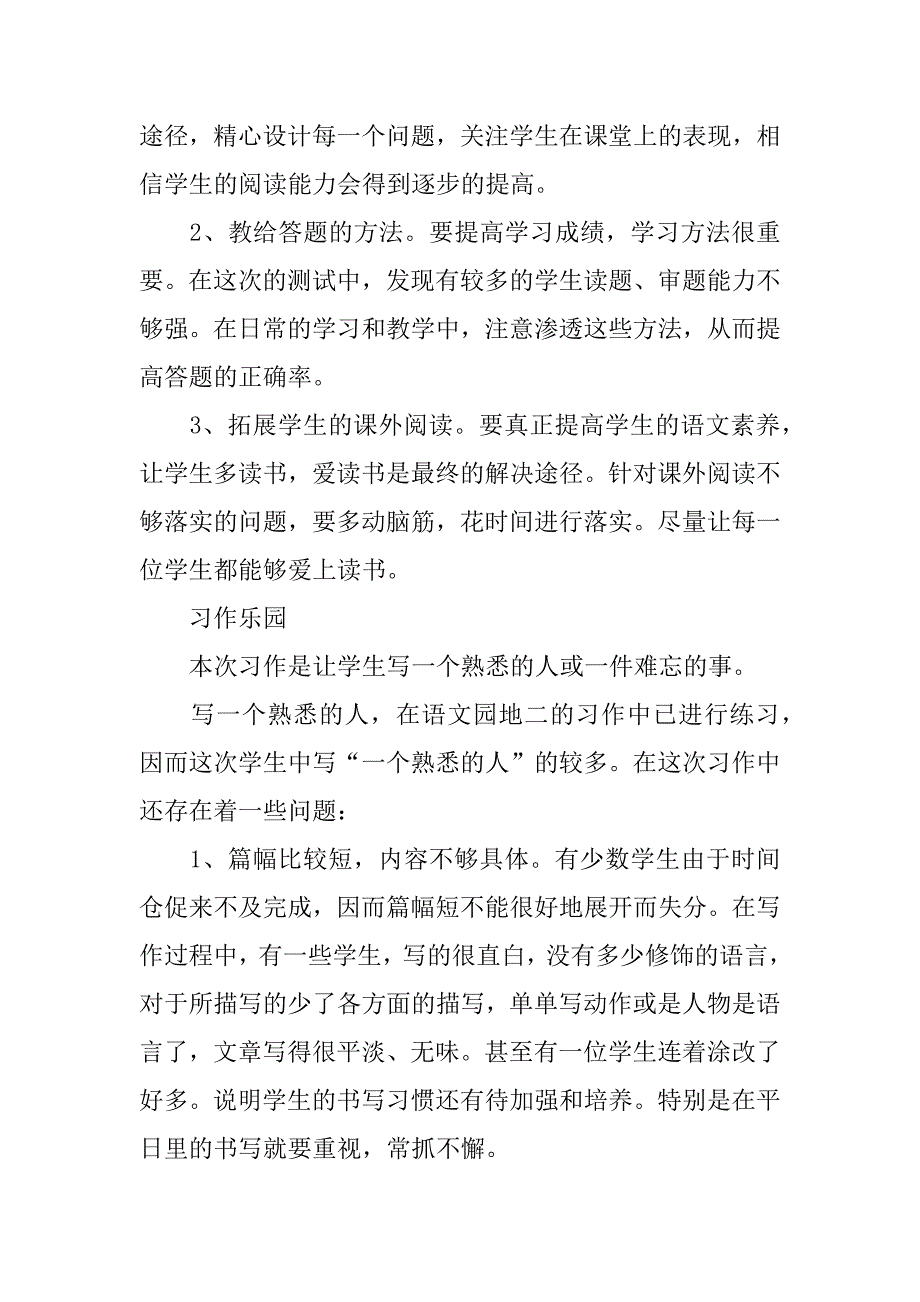 途径，精心设计每一个问题，关注学生在课堂上的表现，相信学生的阅读能力会得到逐步的提高。

2、教给答题的方法。要提高学习成绩，学习方法很重要。在这次的测试中，发现有较多的学生读题、审题能力不够强。在日常的学习和教学中，注意渗透这些方法，从而提高答题的正确率。

3、拓展学生的课外阅读。要真正提高学生的语文素养，让学生多读书，爱读书是最终的解决途径。针对课外阅读不够落实的问题，要多动脑筋，花时间进行落实。尽量让每一位学生都能够爱上读书。

习作乐园

本次习作是让学生写一个熟悉的人或一件难忘的事。

写一个熟悉的人，在语文园地二的习作中已进行练习，因而这次学生中写“一个熟悉的人”的较多。在这次习作中还存在着一些问题：

1、篇幅比较短，内容不够具体。有少数学生由于时间仓促来不及完成，因而篇幅短不能很好地展开而失分。在写作过程中，有一些学生，写的很直白，没有多少修饰的语言，对于所描写的少了各方面的描写，单单写动作或是人物是语言了，文章写得很平淡、无味。甚至有一位学生连着涂改了好多。说明学生的书写习惯还有待加强和培养。特别是在平日里的书写就要重视，常抓不懈。